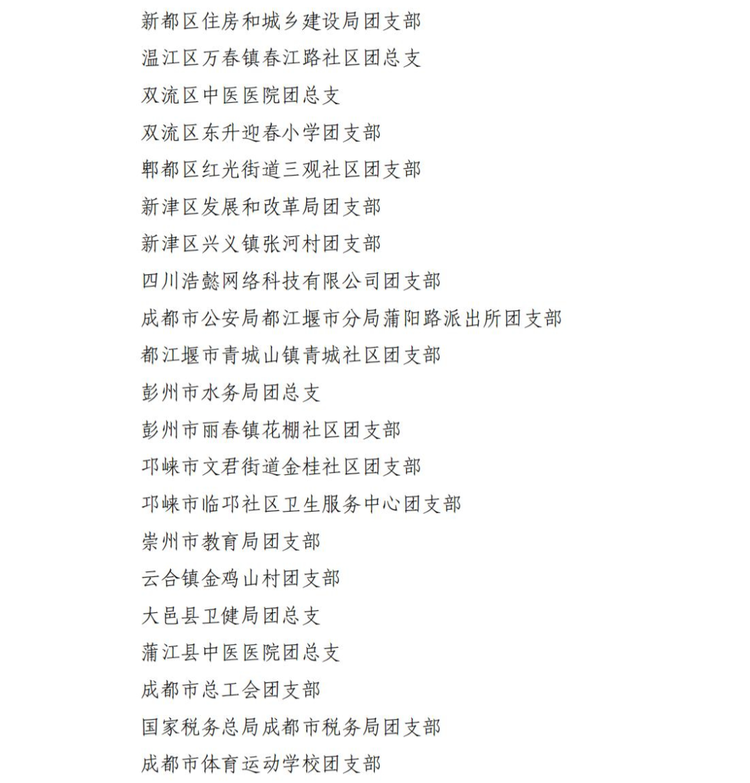 新都区住房和城乡建设局团支部
温江区万春镇春江路社区团总支
双流区中医医院团总支
双流区东升迎春小学团支部
郫都区红光街道三观社区团支部
新津区发展和改革局团支部
新津区兴义镇张河村团支部
四川浩懿网络科技有限公司团支部
成都市公安局都江堰市分局蒲阳路派出所团支部
都江堰市青城山镇青城社区团支部
彭州市水务局团总支
彭州市丽春镇花棚社区团支部
邛崃市文君街道金桂社区团支部
邛崃市临邛社区卫生服务中心团支部
崇州市教育局团支部
云合镇金鸡山村团支部
大邑县卫健局团总支
蒲江县中医医院团总支
成都市总工会团支部
国家税务总局成都市税务局团支部
成都市体育运动学校团支部